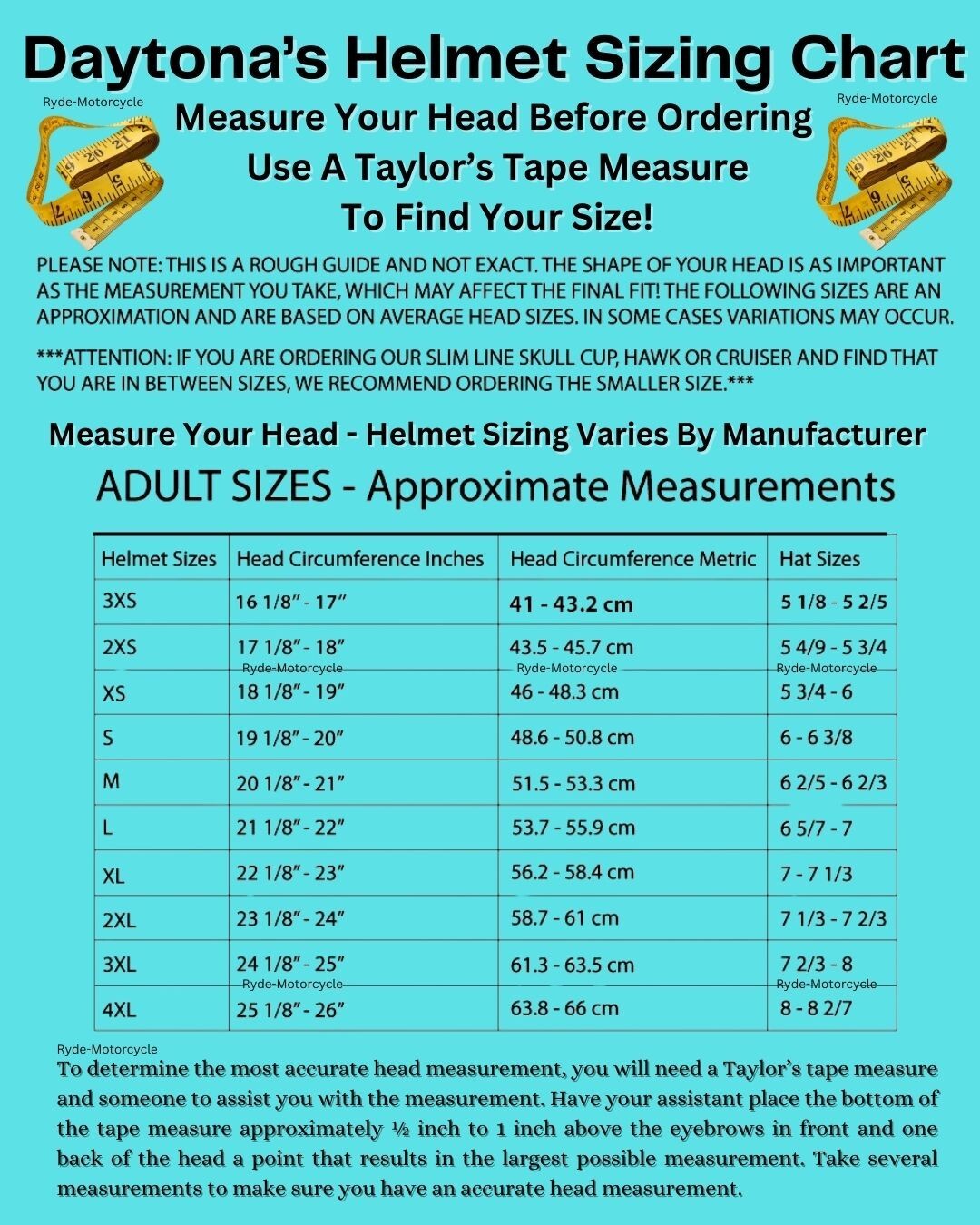 Daytona's Helmet Sizing Chart

Ryde-Motorcycle

Ryde-Motorcycle

Measure Your Head Before Ordering
Use A Taylor's Tape Measure
To Find Your Size!

PLEASE NOTE: THIS IS A ROUGH GUIDE AND NOT EXACT. THE SHAPE OF YOUR HEAD IS AS IMPORTANT AS THE MEASUREMENT YOU TAKE, WHICH MAY AFFECT THE FINAL FIT! THE FOLLOWING SIZES ARE AN APPROXIMATION AND ARE BASED ON AVERAGE HEAD SIZES. IN SOME CASES VARIATIONS MAY OCCUR.

***ATTENTION: IF YOU ARE ORDERING OUR SLIM LINE SKULL CUP, HAWK OR CRUISER AND FIND THAT YOU ARE IN BETWEEN SIZES, WE RECOMMEND ORDERING THE SMALLER SIZE.***

Measure Your Head - Helmet Sizing Varies By Manufacturer

ADULT SIZES - Approximate Measurements

| Helmet Sizes | Head Circumference Inches | Head Circumference Metric | Hat Sizes |
|---|---|---|---|
| 3XS | 16 1/8" - 17" | 41 - 43.2 cm | 5 1/8 - 5 2/5 |
| 2XS | 17 1/8" - 18" | 43.5 - 45.7 cm | 5 4/9 - 5 3/4 |
| XS | 18 1/8" - 19" | 46 - 48.3 cm | 5 3/4 - 6 |
| S | 19 1/8" - 20" | 48.6 - 50.8 cm | 6 - 6 3/8 |
| M | 20 1/8" - 21" | 51.5 - 53.3 cm | 6 2/5 - 6 2/3 |
| L | 21 1/8" - 22" | 53.7 - 55.9 cm | 6 5/7 - 7 |
| XL | 22 1/8" - 23" | 56.2 - 58.4 cm | 7 - 7 1/3 |
| 2XL | 23 1/8" - 24" | 58.7 - 61 cm | 7 1/3 - 7 2/3 |
| 3XL | 24 1/8" - 25" | 61.3 - 63.5 cm | 7 2/3 - 8 |
| 4XL | 25 1/8" - 26" | 63.8 - 66 cm | 8 - 8 2/7 |

Ryde-Motorcycle Ryde-Motorcycle Ryde-Motorcycle Ryde-Motorcycle Ryde-Motorcycle

Ryde-Motorcycle

To determine the most accurate head measurement, you will need a Taylor's tape measure and someone to assist you with the measurement. Have your assistant place the bottom of the tape measure approximately ½ inch to 1 inch above the eyebrows in front and one back of the head a point that results in the largest possible measurement. Take several measurements to make sure you have an accurate head measurement.